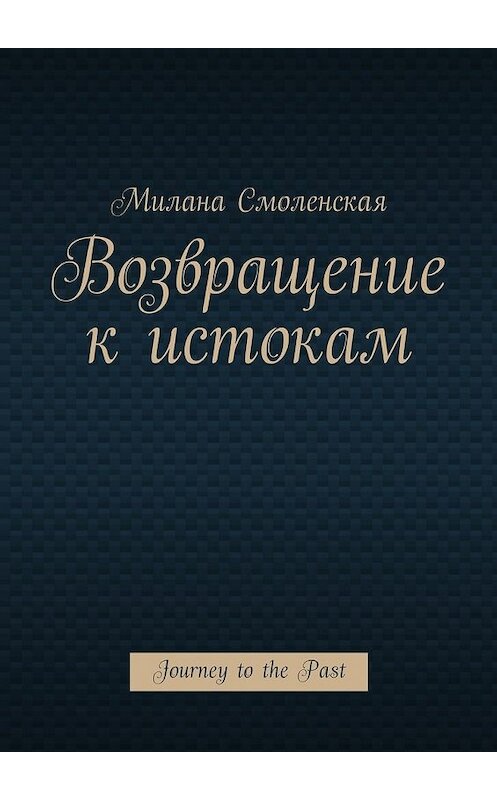 Милана Смоленская

Возвращение к истокам

Journey to the Past